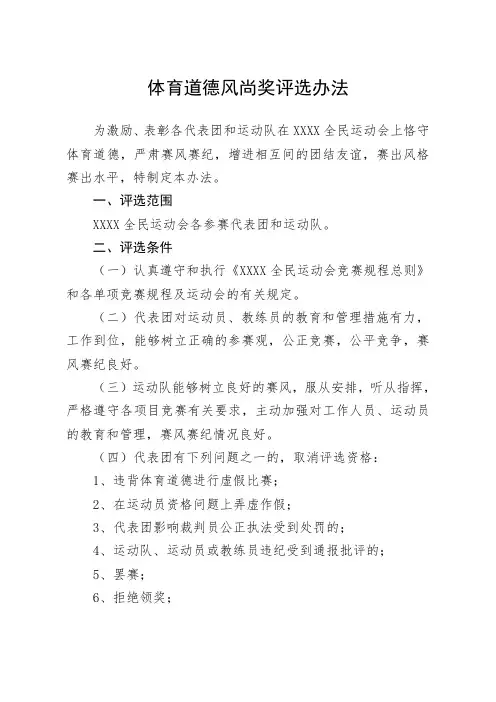 体育道德风尚奖评选办法

为激励、表彰各代表团和运动队在 XXXX 全民运动会上恪守体育道德，严肃赛风赛纪，增进相互间的团结友谊，赛出风格赛出水平，特制定本办法。

一、评选范围

XXXX 全民运动会各参赛代表团和运动队。

二、评选条件

（一）认真遵守和执行《XXXX 全民运动会竞赛规程总则》和各单项竞赛规程及运动会的有关规定。

（二）代表团对运动员、教练员的教育和管理措施有力，工作到位，能够树立正确的参赛观，公正竞赛，公平竞争，赛风赛纪良好。

（三）运动队能够树立良好的赛风，服从安排，听从指挥，严格遵守各项目竞赛有关要求，主动加强对工作人员、运动员的教育和管理，赛风赛纪情况良好。

（四）代表团有下列问题之一的，取消评选资格：

1、违背体育道德进行虚假比赛；

2、在运动员资格问题上弄虚作假；

3、代表团影响裁判员公正执法受到处罚的；

4、运动队、运动员或教练员违纪受到通报批评的；

5、罢赛；

6、拒绝领奖；